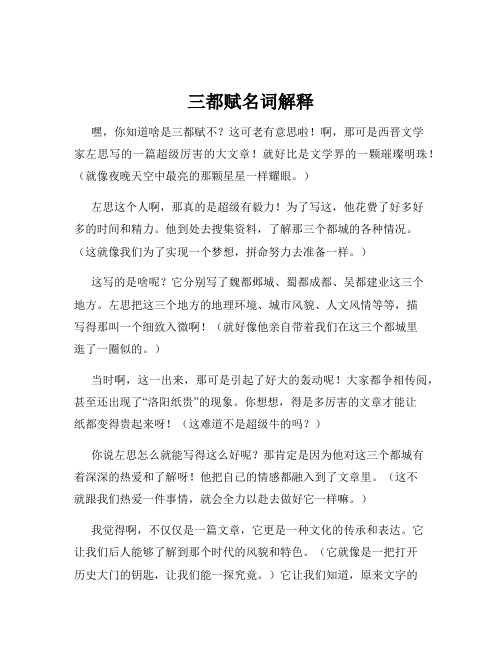 三都赋名词解释

嘿，你知道啥是三都赋不？这可老有意思啦！啊，那可是西晋文学家左思写的一篇超级厉害的大文章！就好比是文学界的一颗璀璨明珠！（就像夜晚天空中最亮的那颗星星一样耀眼。）

左思这个人啊，那真的是超级有毅力！为了写这，他花费了好多好多的时间和精力。他到处去搜集资料，了解那三个都城的各种情况。（这就像我们为了实现一个梦想，拼命努力去准备一样。）

这写的是啥呢？它分别写了魏都邺城、蜀都成都、吴都建业这三个地方。左思把这三个地方的地理环境、城市风貌、人文风情等等，描写得那叫一个细致入微啊！（就好像他亲自带着我们在这三个都城里逛了一圈似的。）

当时啊，这一出来，那可是引起了好大的轰动呢！大家都争相传阅，甚至还出现了“洛阳纸贵”的现象。你想想，得是多厉害的文章才能让纸都变得贵起来呀！（这难道不是超级牛的吗？）

你说左思怎么就能写得这么好呢？那肯定是因为他对这三个都城有着深深的热爱和了解呀！他把自己的情感都融入到了文章里。（这不就跟我们热爱一件事情，就会全力以赴去做好它一样嘛。）

我觉得啊，不仅仅是一篇文章，它更是一种文化的传承和表达。它让我们后人能够了解到那个时代的风貌和特色。（它就像是一把打开历史大门的钥匙，让我们能一探究竟。）它让我们知道，原来文字的